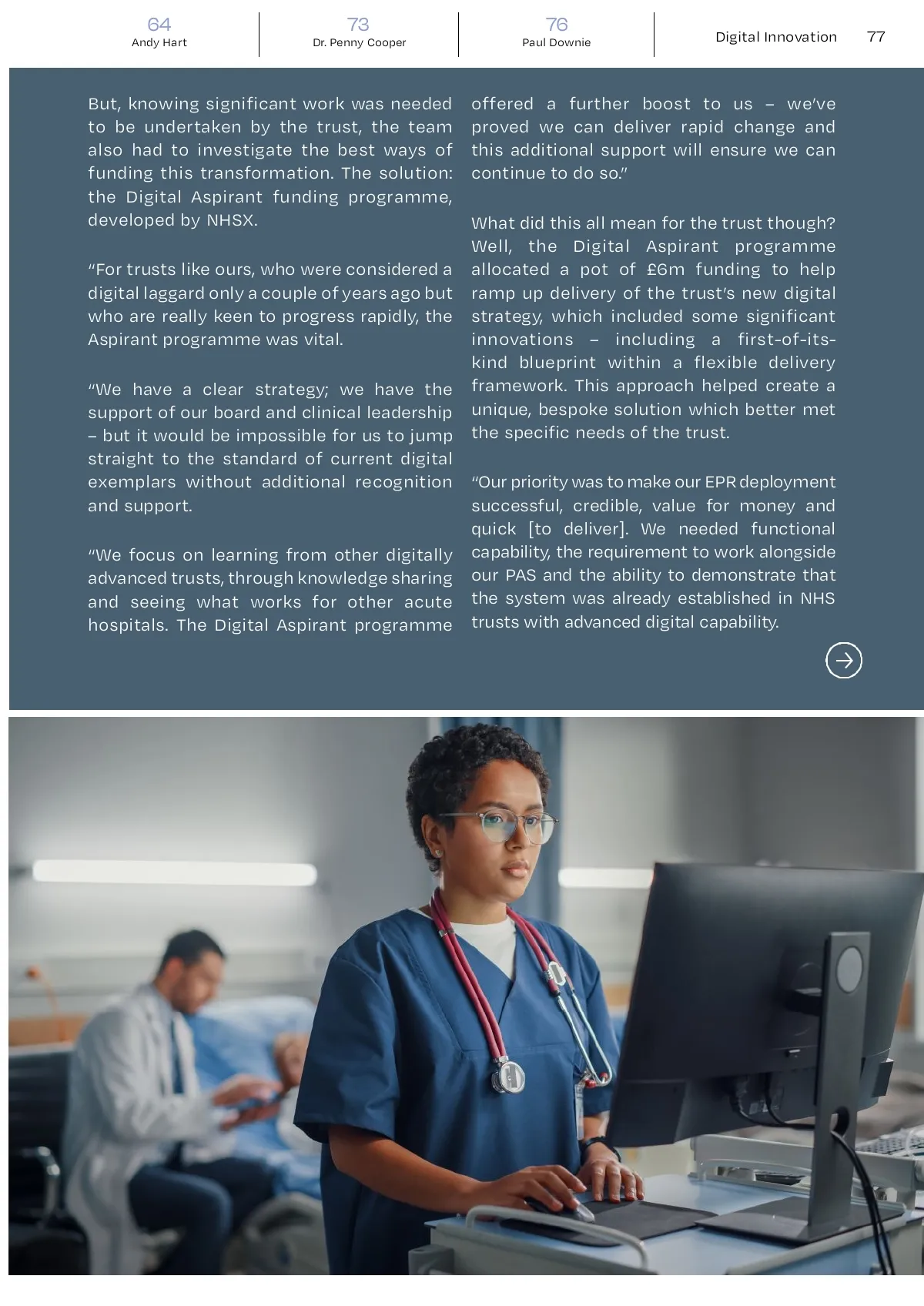 64
Andy Hart

73
Dr. Penny Cooper

76
Paul Downie

Digital Innovation 77

But, knowing significant work was needed to be undertaken by the trust, the team also had to investigate the best ways of funding this transformation. The solution: the Digital Aspirant funding programme, developed by NHSX.

“For trusts like ours, who were considered a digital laggard only a couple of years ago but who are really keen to progress rapidly, the Aspirant programme was vital.

“We have a clear strategy; we have the support of our board and clinical leadership – but it would be impossible for us to jump straight to the standard of current digital exemplars without additional recognition and support.

“We focus on learning from other digitally advanced trusts, through knowledge sharing and seeing what works for other acute hospitals. The Digital Aspirant programme offered a further boost to us – we’ve proved we can deliver rapid change and this additional support will ensure we can continue to do so.”

What did this all mean for the trust though? Well, the Digital Aspirant programme allocated a pot of £6m funding to help ramp up delivery of the trust’s new digital strategy, which included some significant innovations – including a first-of-its-kind blueprint within a flexible delivery framework. This approach helped create a unique, bespoke solution which better met the specific needs of the trust.

“Our priority was to make our EPR deployment successful, credible, value for money and quick [to deliver]. We needed functional capability, the requirement to work alongside our PAS and the ability to demonstrate that the system was already established in NHS trusts with advanced digital capability.